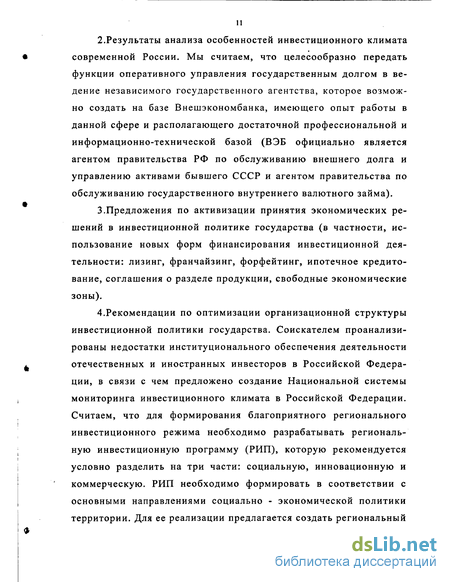 11

2.Результаты анализа особенностей инвестиционного климата современной России. Мы считаем, что целесообразно передать функции оперативного управления государственным долгом в ведение независимого государственного агентства, которое возможно создать на базе Внешэкономбанка, имеющего опыт работы в данной сфере и располагающего достаточной профессиональной и информационно-технической базой (ВЭБ официально является агентом правительства РФ по обслуживанию внешнего долга и управлению активами бывшего СССР и агентом правительства по обслуживанию государственного внутреннего валютного займа).

3.Предложения по активизации принятия экономических решений в инвестиционной политике государства (в частности, использование новых форм финансирования инвестиционной деятельности: лизинг, франчайзинг, форфейтинг, ипотечное кредитование, соглашения о разделе продукции, свободные экономические зоны).

4.Рекомендации по оптимизации организационной структуры инвестиционной политики государства. Соискателем проанализированы недостатки институционального обеспечения деятельности отечественных и иностранных инвесторов в Российской Федерации, в связи с чем предложено создание Национальной системы мониторинга инвестиционного климата в Российской Федерации. Считаем, что для формирования благоприятного регионального инвестиционного режима необходимо разрабатывать региональную инвестиционную программу (РИП), которую рекомендуется условно разделить на три части: социальную, инновационную и коммерческую. РИП необходимо формировать в соответствии с основными направлениями социально - экономической политики территории. Для ее реализации предлагается создать региональный

dsLib.net
библиотека диссертаций